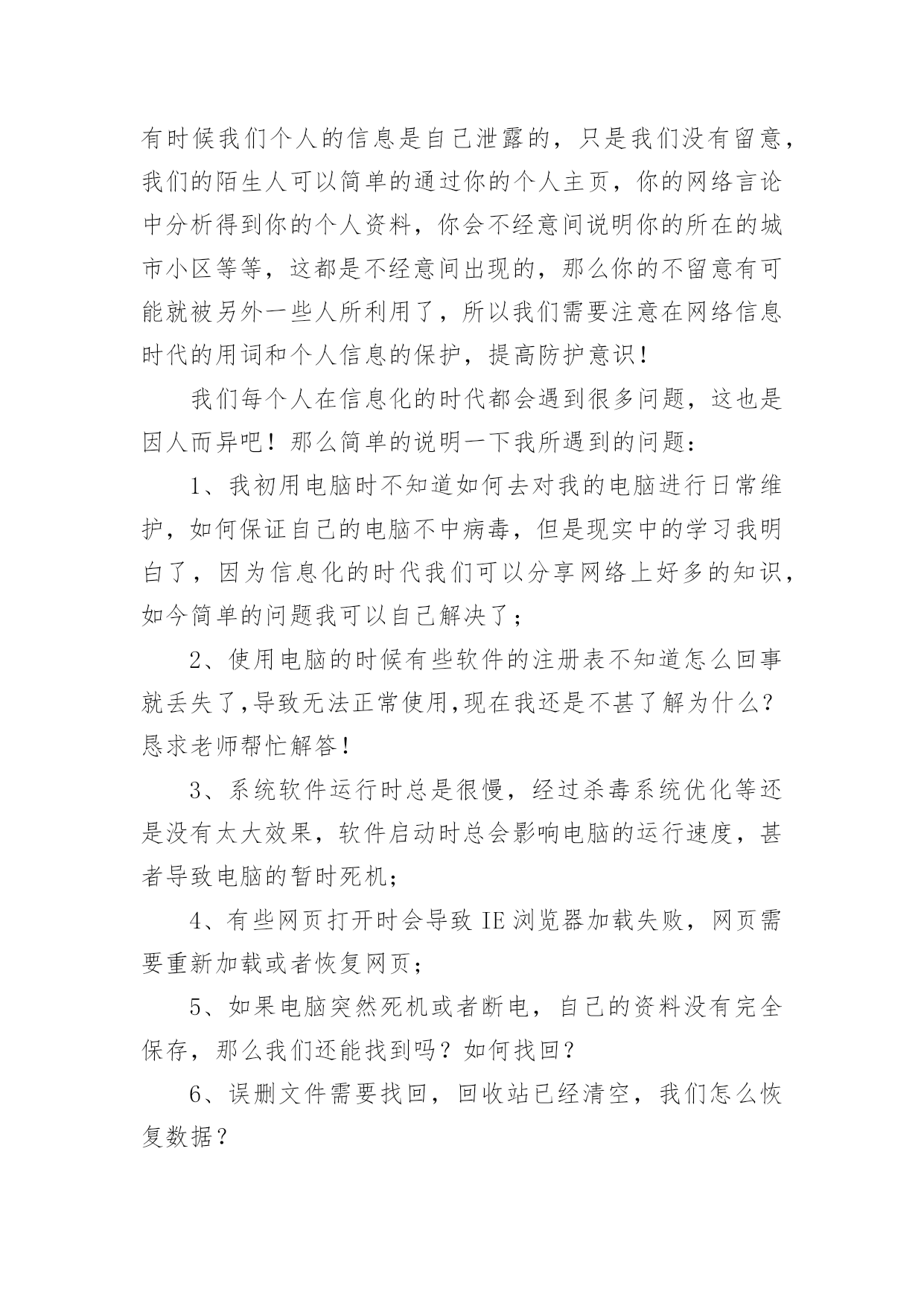 有时候我们个人的信息是自己泄露的，只是我们没有留意，我们的陌生人可以简单的通过你的个人主页，你的网络言论中分析得到你的个人资料，你会不经意间说明你的所在的城市小区等等，这都是不经意间出现的，那么你的不留意有可能就被另外一些人所利用了，所以我们需要注意在网络信息时代的用词和个人信息的保护，提高防护意识！

我们每个人在信息化的时代都会遇到很多问题，这也是因人而异吧！那么简单的说明一下我所遇到的问题：

1、我初用电脑时不知道如何去对我的电脑进行日常维护，如何保证自己的电脑不中病毒，但是现实中的学习我明白了，因为信息化的时代我们可以分享网络上好多的知识，如今简单的问题我可以自己解决了；

2、使用电脑的时候有些软件的注册表不知道怎么回事就丢失了,导致无法正常使用,现在我还是不甚了解为什么？恳求老师帮忙解答！

3、系统软件运行时总是很慢，经过杀毒系统优化等还是没有太大效果，软件启动时总会影响电脑的运行速度，甚者导致电脑的暂时死机；

4、有些网页打开时会导致 IE 浏览器加载失败，网页需要重新加载或者恢复网页；

5、如果电脑突然死机或者断电，自己的资料没有完全保存，那么我们还能找到吗？如何找回？

6、误删文件需要找回，回收站已经清空，我们怎么恢复数据？